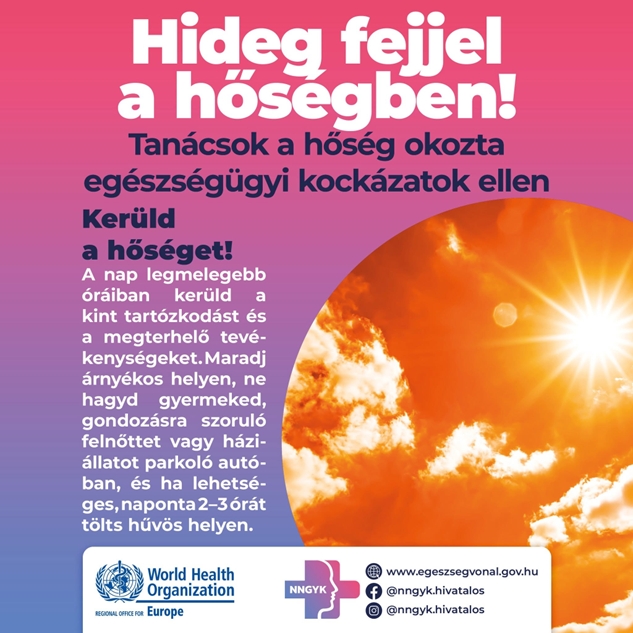 Hideg fejjel a hőségben!

Tanácsok a hőség okozta egészségügyi kockázatok ellen

Kerüld a hőséget!

A nap legmelegebb óráiban kerüld a kint tartózkodást és a megterhelő tevékenységeket. Maradj árnyékos helyen, ne hagyd gyermeked, gondozásra szoruló felnőttet vagy háziállatot parkoló autóban, és ha lehetséges, naponta 2–3 órát tölts hűvös helyen.

World Health Organization
REGIONAL OFFICE FOR Europe

NNGYK

www.egeszsegvonal.gov.hu
@nngyk.hivatalos
@nngyk.hivatalos